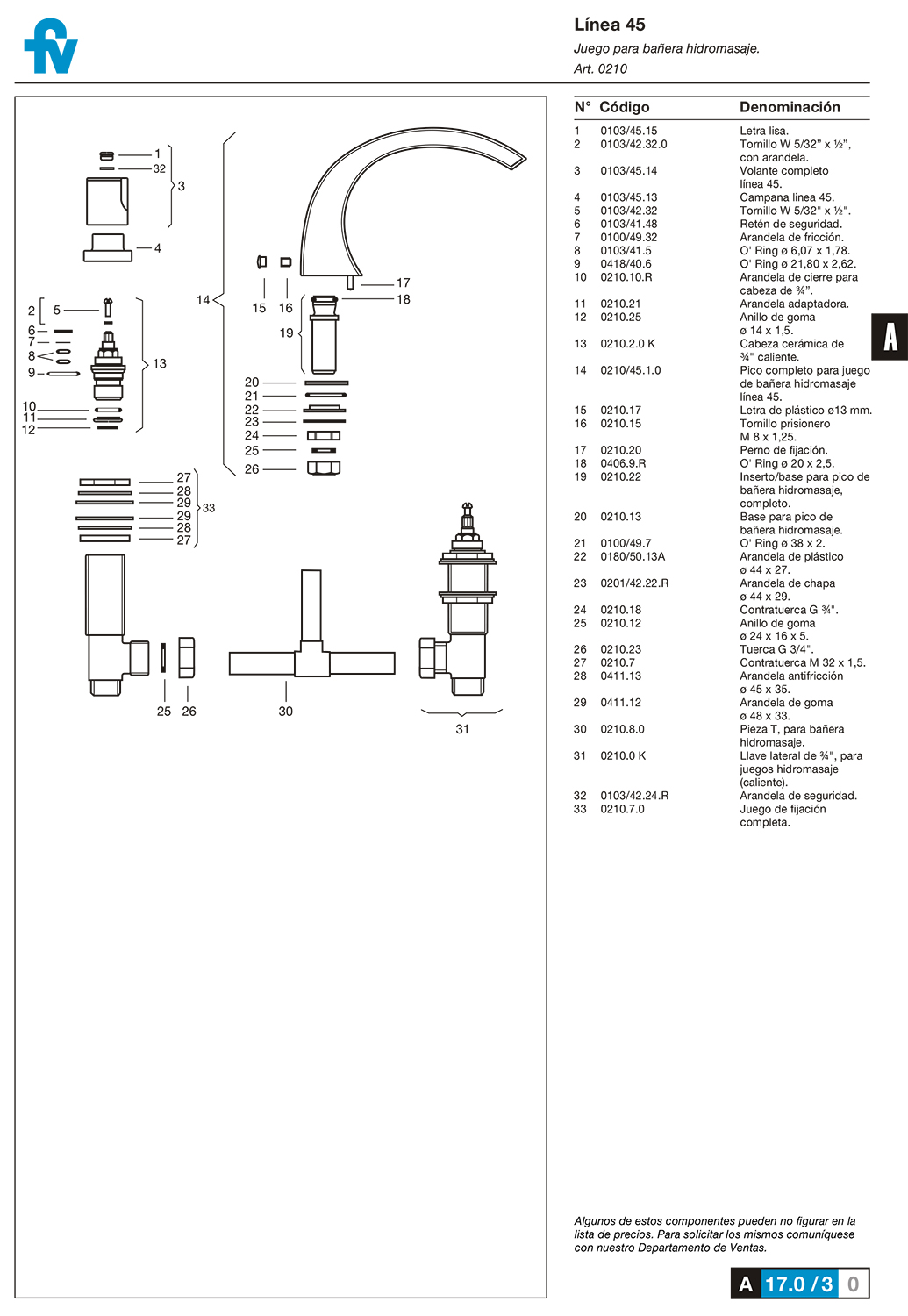 fv

Línea 45
Juego para bañera hidromasaje.
Art. 0210

1
32
3
4
2
5
6
7
8
9
13
10
11
12
14
15
16
17
18
19
20
21
22
23
24
25
26
27
28
29
29
28
27
33
25
26
30
31

| N° | Código | Denominación |
|---|---|---|
| 1 | 0103/45.15 | Letra lisa. |
| 2 | 0103/42.32.0 | Tornillo W 5/32" x ½", con arandela. |
| 3 | 0103/45.14 | Volante completo línea 45. |
| 4 | 0103/45.13 | Campana línea 45. |
| 5 | 0103/42.32 | Tornillo W 5/32" x ½". |
| 6 | 0103/41.48 | Retén de seguridad. |
| 7 | 0100/49.32 | Arandela de fricción. |
| 8 | 0103/41.5 | O' Ring ø 6,07 x 1,78. |
| 9 | 0418/40.6 | O' Ring ø 21,80 x 2,62. |
| 10 | 0210.10.R | Arandela de cierre para cabeza de ¾". |
| 11 | 0210.21 | Arandela adaptadora. |
| 12 | 0210.25 | Anillo de goma ø 14 x 1,5. |
| 13 | 0210.2.0 K | Cabeza cerámica de ¾" caliente. |
| 14 | 0210/45.1.0 | Pico completo para juego de bañera hidromasaje línea 45. |
| 15 | 0210.17 | Letra de plástico ø13 mm. |
| 16 | 0210.15 | Tornillo prisionero M 8 x 1,25. |
| 17 | 0210.20 | Perno de fijación. |
| 18 | 0406.9.R | O' Ring ø 20 x 2,5. |
| 19 | 0210.22 | Inserto/base para pico de bañera hidromasaje, completo. |
| 20 | 0210.13 | Base para pico de bañera hidromasaje. |
| 21 | 0100/49.7 | O' Ring ø 38 x 2. |
| 22 | 0180/50.13A | Arandela de plástico ø 44 x 27. |
| 23 | 0201/42.22.R | Arandela de chapa ø 44 x 29. |
| 24 | 0210.18 | Contratuerca G ¾". |
| 25 | 0210.12 | Anillo de goma ø 24 x 16 x 5. |
| 26 | 0210.23 | Tuerca G 3/4". |
| 27 | 0210.7 | Contratuerca M 32 x 1,5. |
| 28 | 0411.13 | Arandela antifricción ø 45 x 35. |
| 29 | 0411.12 | Arandela de goma ø 48 x 33. |
| 30 | 0210.8.0 | Pieza T, para bañera hidromasaje. |
| 31 | 0210.0 K | Llave lateral de ¾", para juegos hidromasaje (caliente). |
| 32 | 0103/42.24.R | Arandela de seguridad. |
| 33 | 0210.7.0 | Juego de fijación completa. |

A

Algunos de estos componentes pueden no figurar en la lista de precios. Para solicitar los mismos comuníquese con nuestro Departamento de Ventas.

A 17.0 / 3 0